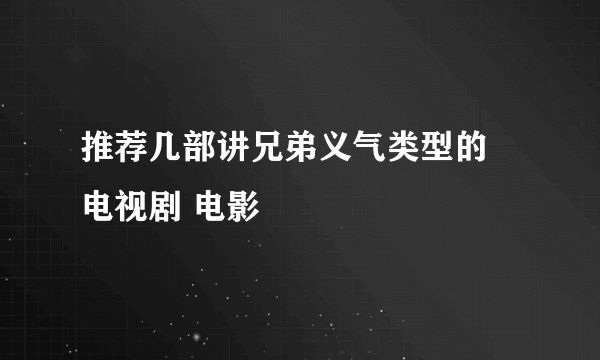 推荐几部讲兄弟义气类型的电视剧 电影